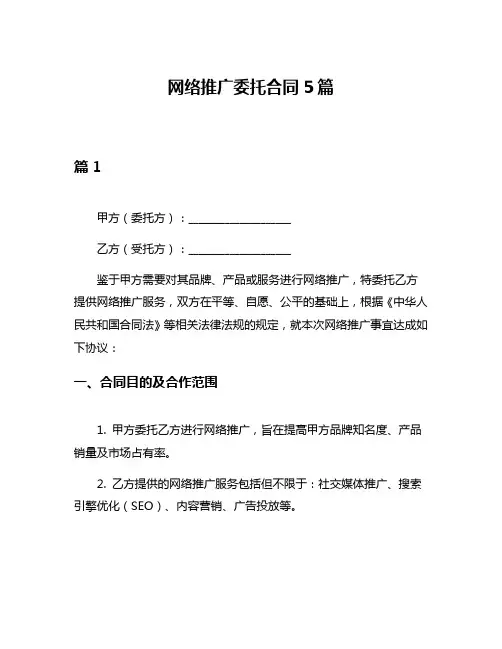 网络推广委托合同 5 篇

篇 1

甲方（委托方）：__________________

乙方（受托方）：__________________

鉴于甲方需要对其品牌、产品或服务进行网络推广，特委托乙方提供网络推广服务，双方在平等、自愿、公平的基础上，根据《中华人民共和国合同法》等相关法律法规的规定，就本次网络推广事宜达成如下协议：

一、合同目的及合作范围

1. 甲方委托乙方进行网络推广，旨在提高甲方品牌知名度、产品销量及市场占有率。

2. 乙方提供的网络推广服务包括但不限于：社交媒体推广、搜索引擎优化（SEO）、内容营销、广告投放等。